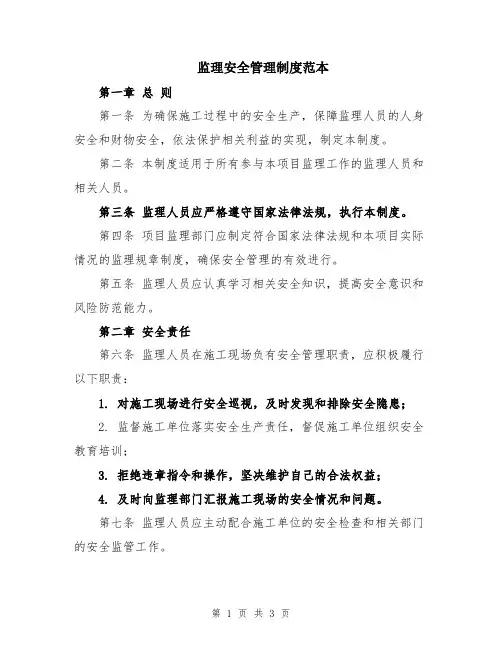 监理安全管理制度范本

第一章 总 则

第一条 为确保施工过程中的安全生产，保障监理人员的人身安全和财物安全，依法保护相关利益的实现，制定本制度。

第二条 本制度适用于所有参与本项目监理工作的监理人员和相关人员。

第三条 监理人员应严格遵守国家法律法规，执行本制度。

第四条 项目监理部门应制定符合国家法律法规和本项目实际情况的监理规章制度，确保安全管理的有效进行。

第五条 监理人员应认真学习相关安全知识，提高安全意识和风险防范能力。

第二章 安全责任

第六条 监理人员在施工现场负有安全管理职责，应积极履行以下职责：

1. 对施工现场进行安全巡视，及时发现和排除安全隐患；

2. 监督施工单位落实安全生产责任，督促施工单位组织安全教育培训；

3. 拒绝违章指令和操作，坚决维护自己的合法权益；

4. 及时向监理部门汇报施工现场的安全情况和问题。

第七条 监理人员应主动配合施工单位的安全检查和相关部门的安全监管工作。

第 1 页 共 3 页